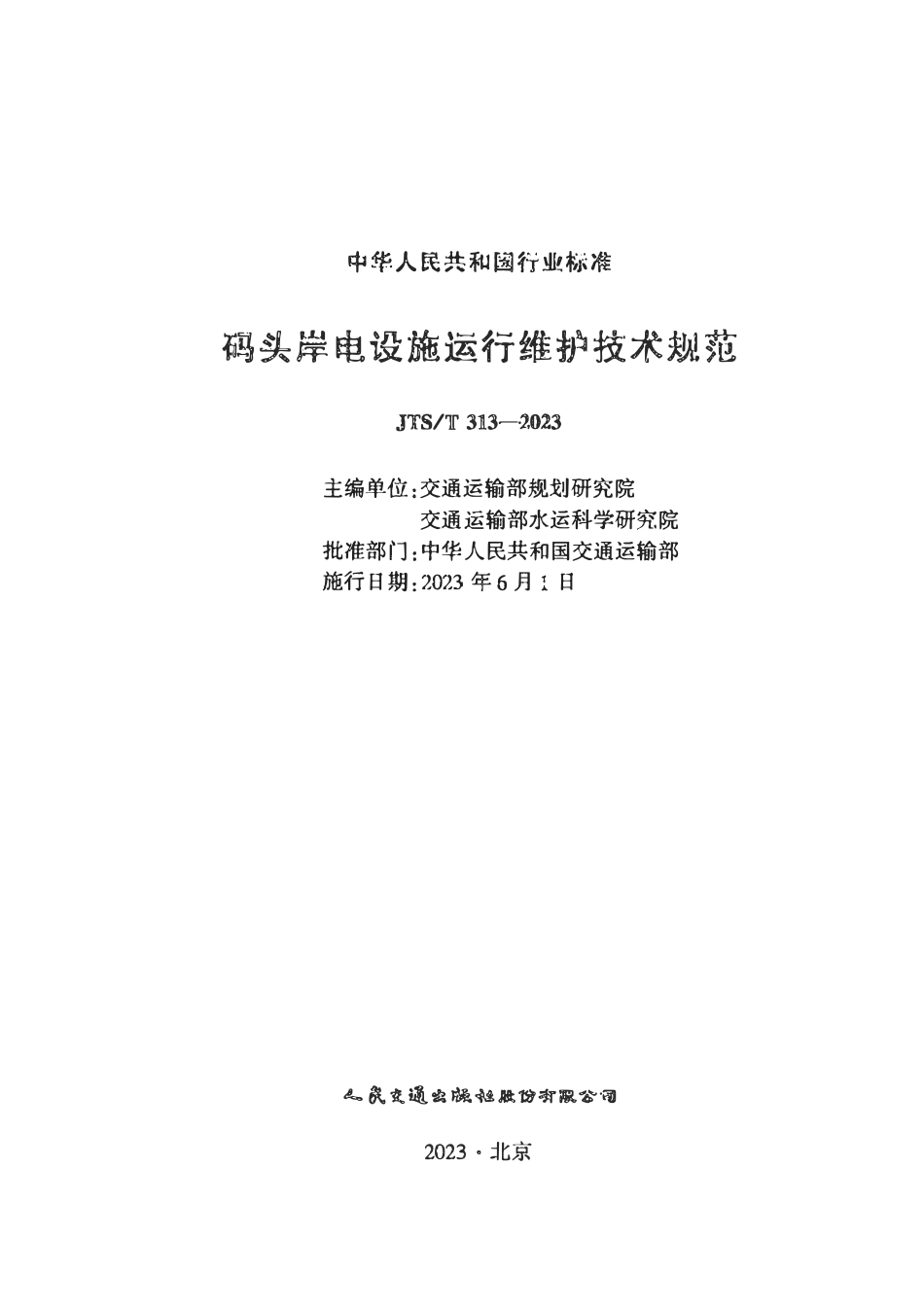 中华人民共和国行业标准

码头岸电设施运行维护技术规范

JTS/T 313—2023

主编单位:交通运输部规划研究院
交通运输部水运科学研究院
批准部门:中华人民共和国交通运输部
施行日期:2023 年 6 月 1 日

人民交通出版社股份有限公司

2023 · 北京